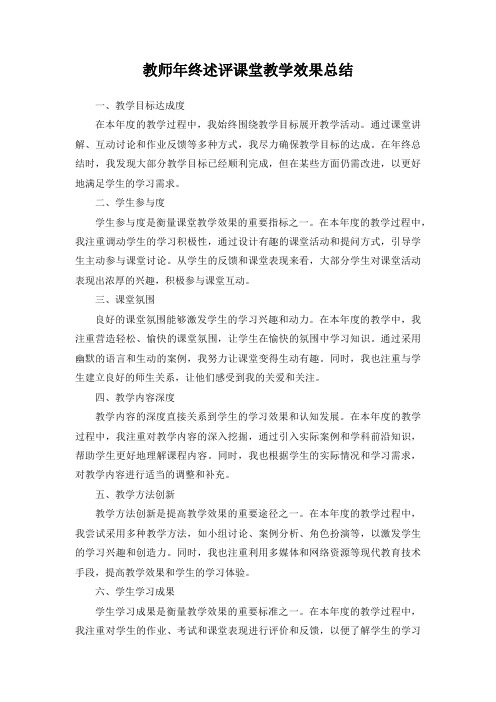 教师年终述评课堂教学效果总结

一、教学目标达成度

在本年度的教学过程中，我始终围绕教学目标展开教学活动。通过课堂讲解、互动讨论和作业反馈等多种方式，我尽力确保教学目标的达成。在年终总结时，我发现大部分教学目标已经顺利完成，但在某些方面仍需改进，以更好地满足学生的学习需求。

二、学生参与度

学生参与度是衡量课堂教学效果的重要指标之一。在本年度的教学过程中，我注重调动学生的学习积极性，通过设计有趣的课堂活动和提问方式，引导学生主动参与课堂讨论。从学生的反馈和课堂表现来看，大部分学生对课堂活动表现出浓厚的兴趣，积极参与课堂互动。

三、课堂氛围

良好的课堂氛围能够激发学生的学习兴趣和动力。在本年度的教学中，我注重营造轻松、愉快的课堂氛围，让学生在愉快的氛围中学习知识。通过采用幽默的语言和生动的案例，我努力让课堂变得生动有趣。同时，我也注重与学生建立良好的师生关系，让他们感受到我的关爱和关注。

四、教学内容深度

教学内容的深度直接关系到学生的学习效果和认知发展。在本年度的教学过程中，我注重对教学内容的深入挖掘，通过引入实际案例和学科前沿知识，帮助学生更好地理解课程内容。同时，我也根据学生的实际情况和学习需求，对教学内容进行适当的调整和补充。

五、教学方法创新

教学方法创新是提高教学效果的重要途径之一。在本年度的教学过程中，我尝试采用多种教学方法，如小组讨论、案例分析、角色扮演等，以激发学生的学习兴趣和创造力。同时，我也注重利用多媒体和网络资源等现代教育技术手段，提高教学效果和学生的学习体验。

六、学生学习成果

学生学习成果是衡量教学效果的重要标准之一。在本年度的教学过程中，我注重对学生的作业、考试和课堂表现进行评价和反馈，以便了解学生的学习